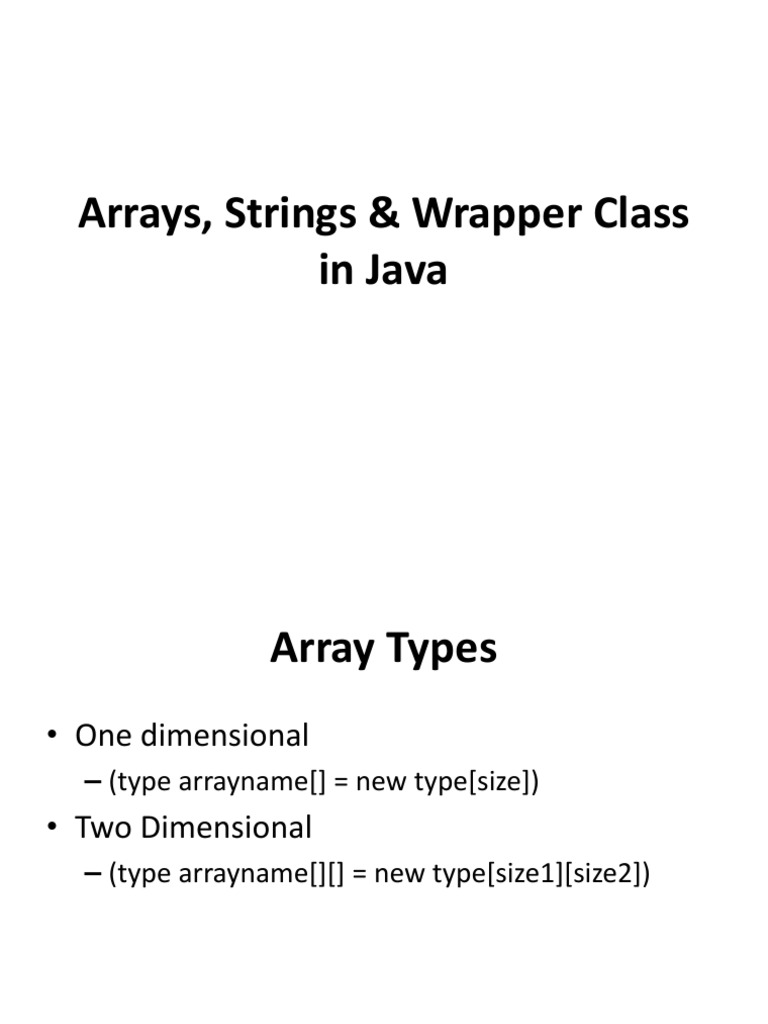 Arrays, Strings & Wrapper Class in Java

Array Types

• One dimensional
– (type arrayname[] = new type[size])
• Two Dimensional
– (type arrayname[][] = new type[size1][size2])